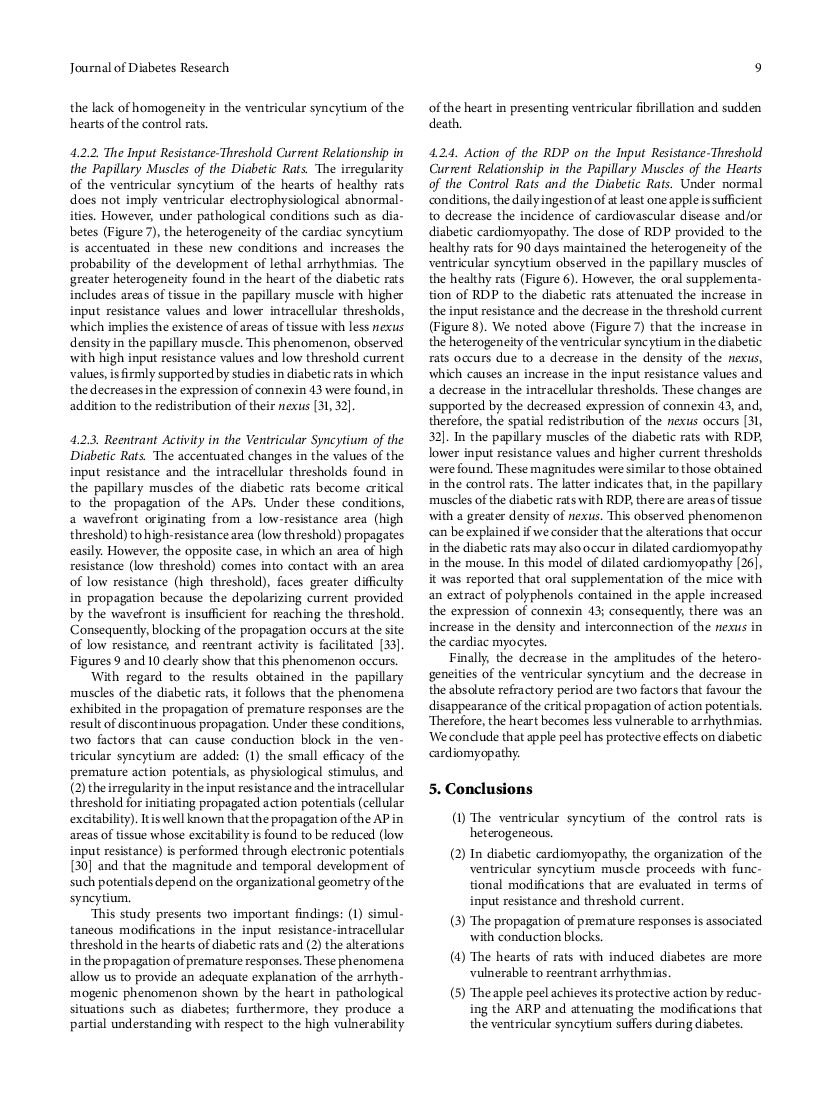 Journal of Diabetes Research

9

the lack of homogeneity in the ventricular syncytium of the hearts of the control rats.

4.2.2. The Input Resistance-Threshold Current Relationship in the Papillary Muscles of the Diabetic Rats. The irregularity of the ventricular syncytium of the hearts of healthy rats does not imply ventricular electrophysiological abnormalities. However, under pathological conditions such as diabetes (Figure 7), the heterogeneity of the cardiac syncytium is accentuated in these new conditions and increases the probability of the development of lethal arrhythmias. The greater heterogeneity found in the heart of the diabetic rats includes areas of tissue in the papillary muscle with higher input resistance values and lower intracellular thresholds, which implies the existence of areas of tissue with less nexus density in the papillary muscle. This phenomenon, observed with high input resistance values and low threshold current values, is firmly supported by studies in diabetic rats in which the decreases in the expression of connexin 43 were found, in addition to the redistribution of their nexus [31, 32].

4.2.3. Reentrant Activity in the Ventricular Syncytium of the Diabetic Rats. The accentuated changes in the values of the input resistance and the intracellular thresholds found in the papillary muscles of the diabetic rats become critical to the propagation of the APs. Under these conditions, a wavefront originating from a low-resistance area (high threshold) to high-resistance area (low threshold) propagates easily. However, the opposite case, in which an area of high resistance (low threshold) comes into contact with an area of low resistance (high threshold), faces greater difficulty in propagation because the depolarizing current provided by the wavefront is insufficient for reaching the threshold. Consequently, blocking of the propagation occurs at the site of low resistance, and reentrant activity is facilitated [33]. Figures 9 and 10 clearly show that this phenomenon occurs.

With regard to the results obtained in the papillary muscles of the diabetic rats, it follows that the phenomena exhibited in the propagation of premature responses are the result of discontinuous propagation. Under these conditions, two factors that can cause conduction block in the ventricular syncytium are added: (1) the small efficacy of the premature action potentials, as physiological stimulus, and (2) the irregularity in the input resistance and the intracellular threshold for initiating propagated action potentials (cellular excitability). It is well known that the propagation of the AP in areas of tissue whose excitability is found to be reduced (low input resistance) is performed through electronic potentials [30] and that the magnitude and temporal development of such potentials depend on the organizational geometry of the syncytium.

This study presents two important findings: (1) simultaneous modifications in the input resistance-intracellular threshold in the hearts of diabetic rats and (2) the alterations in the propagation of premature responses. These phenomena allow us to provide an adequate explanation of the arrhythmogenic phenomenon shown by the heart in pathological situations such as diabetes; furthermore, they produce a partial understanding with respect to the high vulnerability of the heart in presenting ventricular fibrillation and sudden death.

4.2.4. Action of the RDP on the Input Resistance-Threshold Current Relationship in the Papillary Muscles of the Hearts of the Control Rats and the Diabetic Rats. Under normal conditions, the daily ingestion of at least one apple is sufficient to decrease the incidence of cardiovascular disease and/or diabetic cardiomyopathy. The dose of RDP provided to the healthy rats for 90 days maintained the heterogeneity of the ventricular syncytium observed in the papillary muscles of the healthy rats (Figure 6). However, the oral supplementation of RDP to the diabetic rats attenuated the increase in the input resistance and the decrease in the threshold current (Figure 8). We noted above (Figure 7) that the increase in the heterogeneity of the ventricular syncytium in the diabetic rats occurs due to a decrease in the density of the nexus, which causes an increase in the input resistance values and a decrease in the intracellular thresholds. These changes are supported by the decreased expression of connexin 43, and, therefore, the spatial redistribution of the nexus occurs [31, 32]. In the papillary muscles of the diabetic rats with RDP, lower input resistance values and higher current thresholds were found. These magnitudes were similar to those obtained in the control rats. The latter indicates that, in the papillary muscles of the diabetic rats with RDP, there are areas of tissue with a greater density of nexus. This observed phenomenon can be explained if we consider that the alterations that occur in the diabetic rats may also occur in dilated cardiomyopathy in the mouse. In this model of dilated cardiomyopathy [26], it was reported that oral supplementation of the mice with an extract of polyphenols contained in the apple increased the expression of connexin 43; consequently, there was an increase in the density and interconnection of the nexus in the cardiac myocytes.

Finally, the decrease in the amplitudes of the heterogeneities of the ventricular syncytium and the decrease in the absolute refractory period are two factors that favour the disappearance of the critical propagation of action potentials. Therefore, the heart becomes less vulnerable to arrhythmias. We conclude that apple peel has protective effects on diabetic cardiomyopathy.

5. Conclusions

(1) The ventricular syncytium of the control rats is heterogeneous.

(2) In diabetic cardiomyopathy, the organization of the ventricular syncytium muscle proceeds with functional modifications that are evaluated in terms of input resistance and threshold current.

(3) The propagation of premature responses is associated with conduction blocks.

(4) The hearts of rats with induced diabetes are more vulnerable to reentrant arrhythmias.

(5) The apple peel achieves its protective action by reducing the ARP and attenuating the modifications that the ventricular syncytium suffers during diabetes.